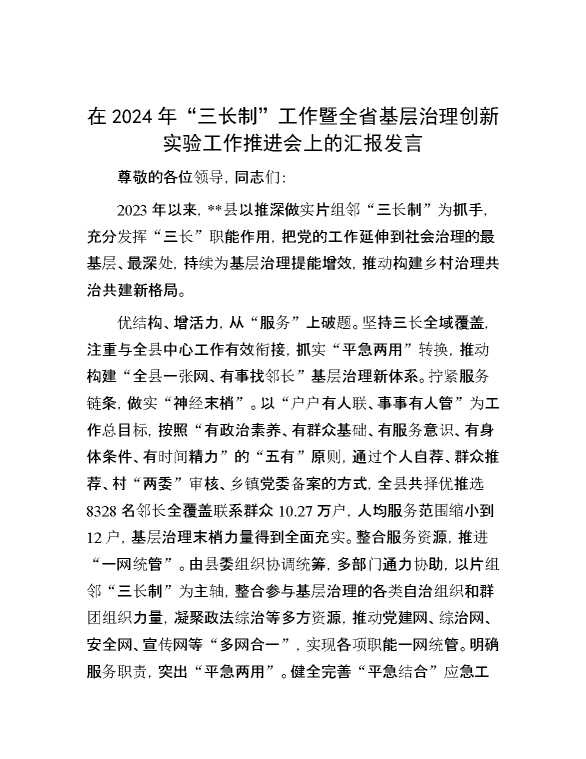 在 2024 年“三长制”工作暨全省基层治理创新实验工作推进会上的汇报发言

尊敬的各位领导，同志们：

2023 年以来，**县以推深做实片组邻“三长制”为抓手，充分发挥“三长”职能作用，把党的工作延伸到社会治理的最基层、最深处，持续为基层治理提能增效，推动构建乡村治理共治共建新格局。

优结构、增活力，从“服务”上破题。坚持三长全域覆盖，注重与全县中心工作有效衔接，抓实“平急两用”转换，推动构建“全县一张网、有事找邻长”基层治理新体系。拧紧服务链条，做实“神经末梢”。以“户户有人联、事事有人管”为工作总目标，按照“有政治素养、有群众基础、有服务意识、有身体条件、有时间精力”的“五有”原则，通过个人自荐、群众推荐、村“两委”审核、乡镇党委备案的方式，全县共择优推选 8328 名邻长全覆盖联系群众 10.27 万户，人均服务范围缩小到 12 户，基层治理末梢力量得到全面充实。整合服务资源，推进“一网统管”。由县委组织协调统筹，多部门通力协助，以片组邻“三长制”为主轴，整合参与基层治理的各类自治组织和群团组织力量，凝聚政法综治等多方资源，推动党建网、综治网、安全网、宣传网等“多网合一”，实现各项职能一网统管。明确服务职责，突出“平急两用”。健全完善“平急结合”应急工